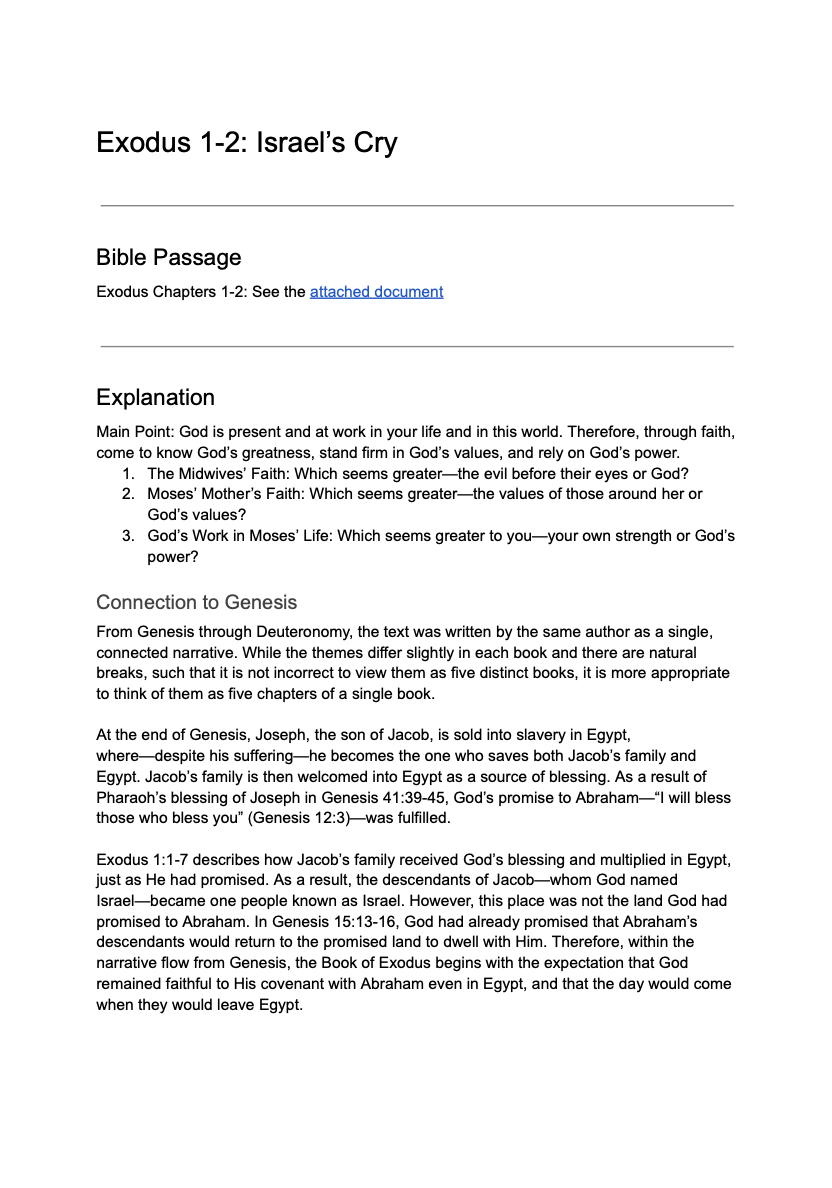 Exodus 1-2: Israel’s Cry

Bible Passage

Exodus Chapters 1-2: See the attached document

Explanation

Main Point: God is present and at work in your life and in this world. Therefore, through faith, come to know God’s greatness, stand firm in God’s values, and rely on God’s power.
1. The Midwives’ Faith: Which seems greater—the evil before their eyes or God?
2. Moses’ Mother’s Faith: Which seems greater—the values of those around her or God’s values?
3. God’s Work in Moses’ Life: Which seems greater to you—your own strength or God’s power?

Connection to Genesis

From Genesis through Deuteronomy, the text was written by the same author as a single, connected narrative. While the themes differ slightly in each book and there are natural breaks, such that it is not incorrect to view them as five distinct books, it is more appropriate to think of them as five chapters of a single book.

At the end of Genesis, Joseph, the son of Jacob, is sold into slavery in Egypt, where—despite his suffering—he becomes the one who saves both Jacob’s family and Egypt. Jacob’s family is then welcomed into Egypt as a source of blessing. As a result of Pharaoh’s blessing of Joseph in Genesis 41:39-45, God’s promise to Abraham—“I will bless those who bless you” (Genesis 12:3)—was fulfilled.

Exodus 1:1-7 describes how Jacob’s family received God’s blessing and multiplied in Egypt, just as He had promised. As a result, the descendants of Jacob—whom God named Israel—became one people known as Israel. However, this place was not the land God had promised to Abraham. In Genesis 15:13-16, God had already promised that Abraham’s descendants would return to the promised land to dwell with Him. Therefore, within the narrative flow from Genesis, the Book of Exodus begins with the expectation that God remained faithful to His covenant with Abraham even in Egypt, and that the day would come when they would leave Egypt.